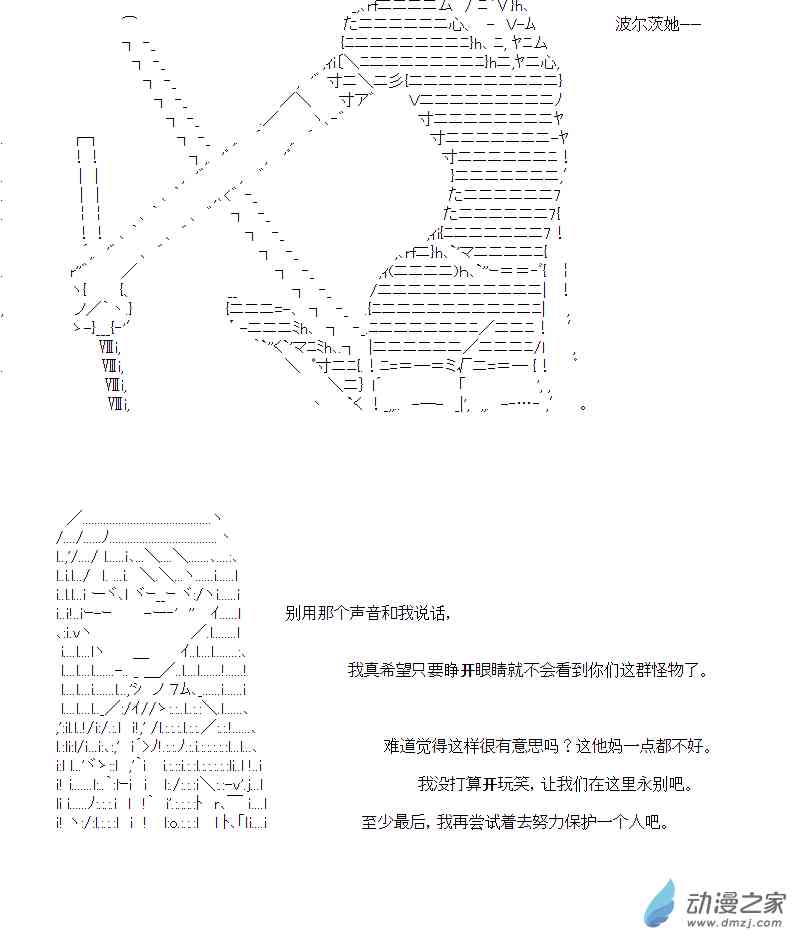 波尔茨她——

别用那个声音和我说话，

我真希望只要睁开眼睛就不会看到你们这群怪物了。

难道觉得这样很有意思吗？这他妈一点都不好。

我没打算开玩笑，让我们在这里永别吧。

至少最后，我再尝试着去努力保护一个人吧。

动漫之家
www.dmzj.com